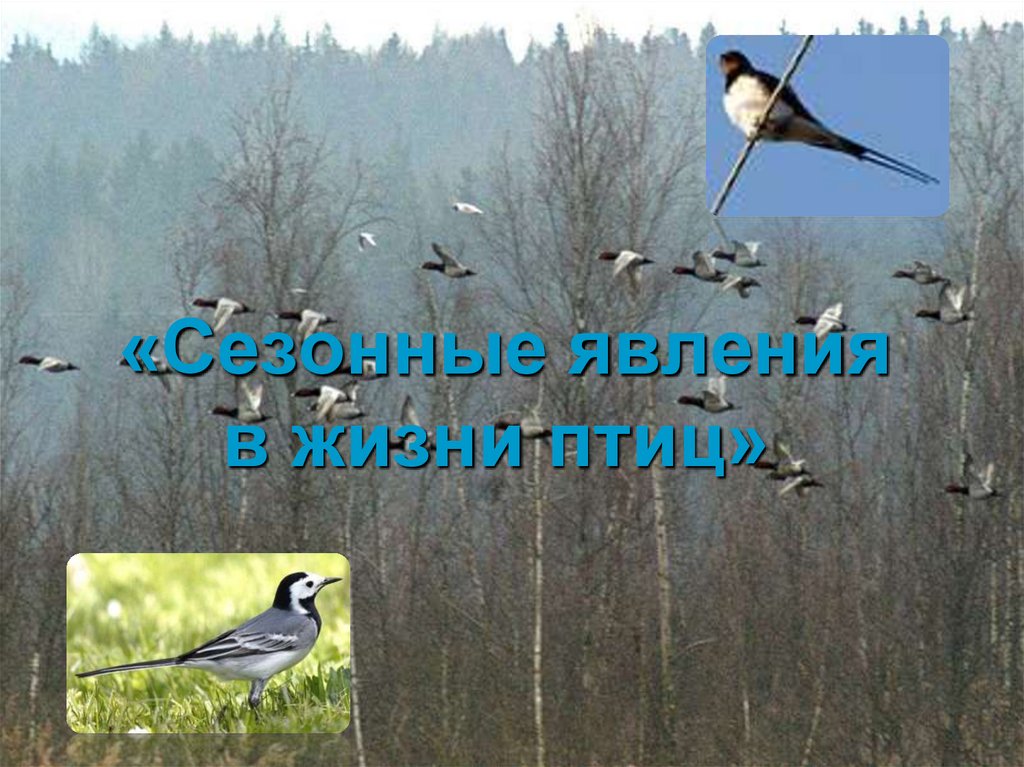 «Сезонные явления в жизни птиц»